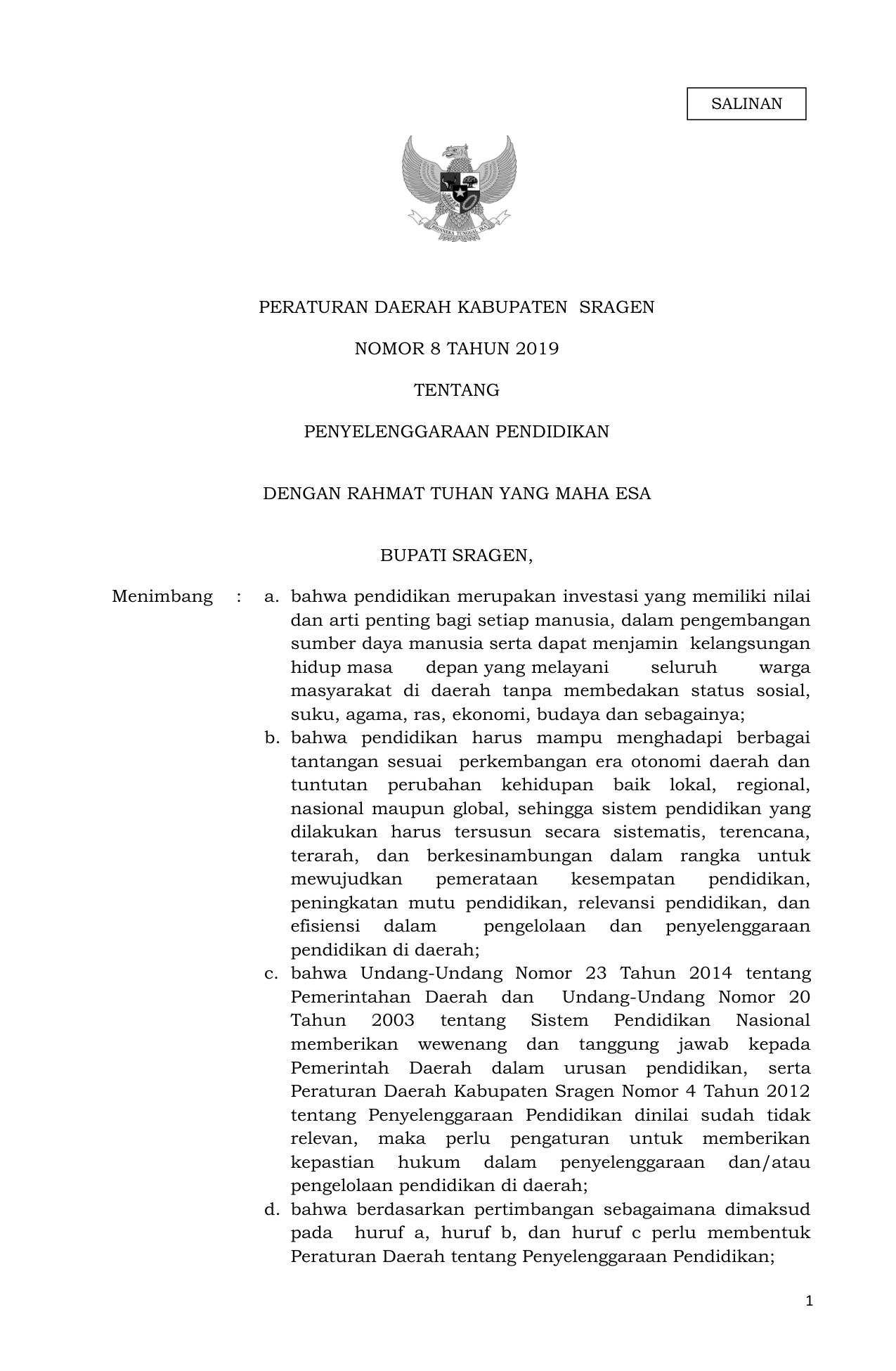 SALINAN

BHINNEKA TUNGGAL IKA

PERATURAN DAERAH KABUPATEN SRAGEN

NOMOR 8 TAHUN 2019

TENTANG

PENYELENGGARAAN PENDIDIKAN

DENGAN RAHMAT TUHAN YANG MAHA ESA

BUPATI SRAGEN,

Menimbang : a. bahwa pendidikan merupakan investasi yang memiliki nilai dan arti penting bagi setiap manusia, dalam pengembangan sumber daya manusia serta dapat menjamin kelangsungan hidup masa depan yang melayani seluruh warga masyarakat di daerah tanpa membedakan status sosial, suku, agama, ras, ekonomi, budaya dan sebagainya;

b. bahwa pendidikan harus mampu menghadapi berbagai tantangan sesuai perkembangan era otonomi daerah dan tuntutan perubahan kehidupan baik lokal, regional, nasional maupun global, sehingga sistem pendidikan yang dilakukan harus tersusun secara sistematis, terencana, terarah, dan berkesinambungan dalam rangka untuk mewujudkan pemerataan kesempatan pendidikan, peningkatan mutu pendidikan, relevansi pendidikan, dan efisiensi dalam pengelolaan dan penyelenggaraan pendidikan di daerah;

c. bahwa Undang-Undang Nomor 23 Tahun 2014 tentang Pemerintahan Daerah dan Undang-Undang Nomor 20 Tahun 2003 tentang Sistem Pendidikan Nasional memberikan wewenang dan tanggung jawab kepada Pemerintah Daerah dalam urusan pendidikan, serta Peraturan Daerah Kabupaten Sragen Nomor 4 Tahun 2012 tentang Penyelenggaraan Pendidikan dinilai sudah tidak relevan, maka perlu pengaturan untuk memberikan kepastian hukum dalam penyelenggaraan dan/atau pengelolaan pendidikan di daerah;

d. bahwa berdasarkan pertimbangan sebagaimana dimaksud pada huruf a, huruf b, dan huruf c perlu membentuk Peraturan Daerah tentang Penyelenggaraan Pendidikan;

1